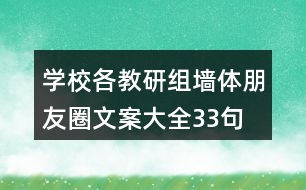 学校各教研组墙体朋友圈文案大全33句